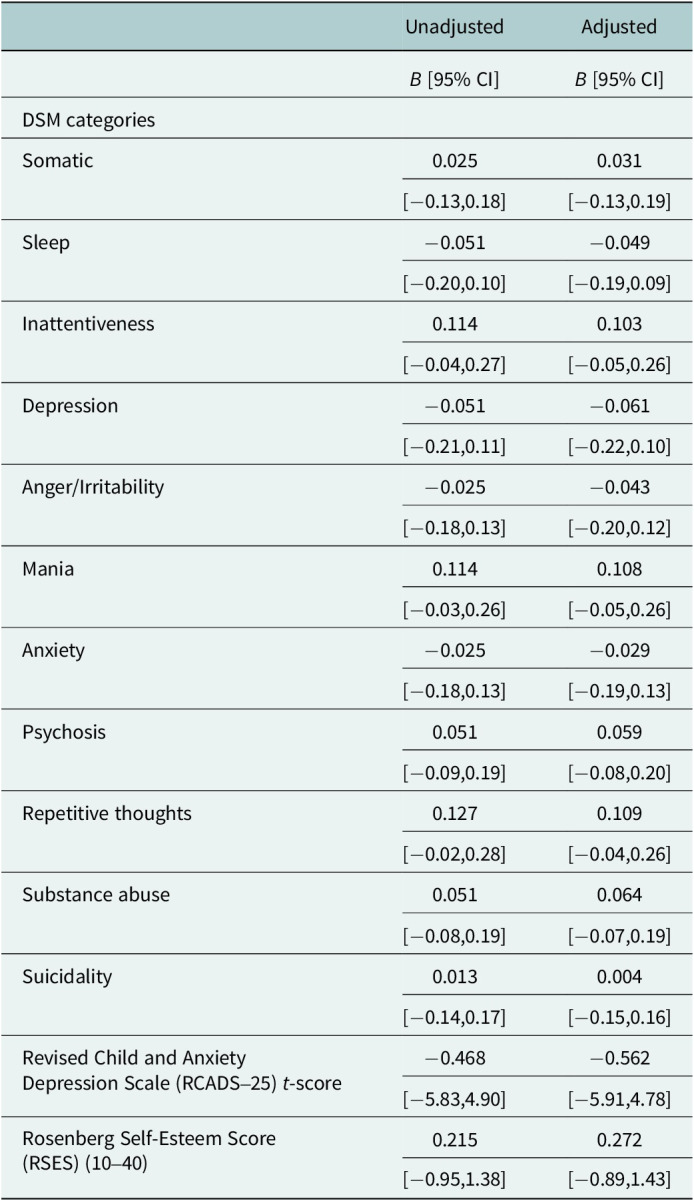 |  | Unadjusted | Adjusted |
|---|---|---|
|  | B [95% CI] | B [95% CI] |
| DSM categories |  |  |
| Somatic | 0.025 | 0.031 |
|  | [−0.13,0.18] | [−0.13,0.19] |
| Sleep | −0.051 | −0.049 |
|  | [−0.20,0.10] | [−0.19,0.09] |
| Inattentiveness | 0.114 | 0.103 |
|  | [−0.04,0.27] | [−0.05,0.26] |
| Depression | −0.051 | −0.061 |
|  | [−0.21,0.11] | [−0.22,0.10] |
| Anger/Irritability | −0.025 | −0.043 |
|  | [−0.18,0.13] | [−0.20,0.12] |
| Mania | 0.114 | 0.108 |
|  | [−0.03,0.26] | [−0.05,0.26] |
| Anxiety | −0.025 | −0.029 |
|  | [−0.18,0.13] | [−0.19,0.13] |
| Psychosis | 0.051 | 0.059 |
|  | [−0.09,0.19] | [−0.08,0.20] |
| Repetitive thoughts | 0.127 | 0.109 |
|  | [−0.02,0.28] | [−0.04,0.26] |
| Substance abuse | 0.051 | 0.064 |
|  | [−0.08,0.19] | [−0.07,0.19] |
| Suicidality | 0.013 | 0.004 |
|  | [−0.14,0.17] | [−0.15,0.16] |
| Revised Child and Anxiety Depression Scale (RCADS–25) t-score | −0.468 | −0.562 |
|  | [−5.83,4.90] | [−5.91,4.78] |
| Rosenberg Self-Esteem Score (RSES) (10–40) | 0.215 | 0.272 |
|  | [−0.95,1.38] | [−0.89,1.43] |